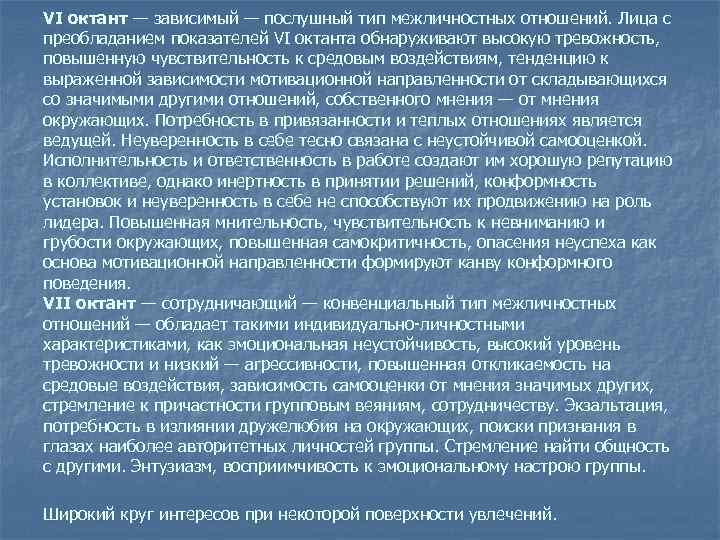 VI октант — зависимый — послушный тип межличностных отношений. Лица с преобладанием показателей VI октанта обнаруживают высокую тревожность, повышенную чувствительность к средовым воздействиям, тенденцию к выраженной зависимости мотивационной направленности от складывающихся со значимыми другими отношений, собственного мнения — от мнения окружающих. Потребность в привязанности и теплых отношениях является ведущей. Неуверенность в себе тесно связана с неустойчивой самооценкой. Исполнительность и ответственность в работе создают им хорошую репутацию в коллективе, однако инертность в принятии решений, конформность установок и неуверенность в себе не способствуют их продвижению на роль лидера. Повышенная мнительность, чувствительность к невниманию и грубости окружающих, повышенная самокритичность, опасения неуспеха как основа мотивационной направленности формируют канву конформного поведения.
VII октант — сотрудничающий — конвенциальный тип межличностных отношений — обладает такими индивидуально-личностными характеристиками, как эмоциональная неустойчивость, высокий уровень тревожности и низкий — агрессивности, повышенная откликаемость на средовые воздействия, зависимость самооценки от мнения значимых других, стремление к причастности групповым веяниям, сотрудничеству. Экзальтация, потребность в излиянии дружелюбия на окружающих, поиски признания в глазах наиболее авторитетных личностей группы. Стремление найти общность с другими. Энтузиазм, восприимчивость к эмоциональному настрою группы.

Широкий круг интересов при некоторой поверхности увлечений.